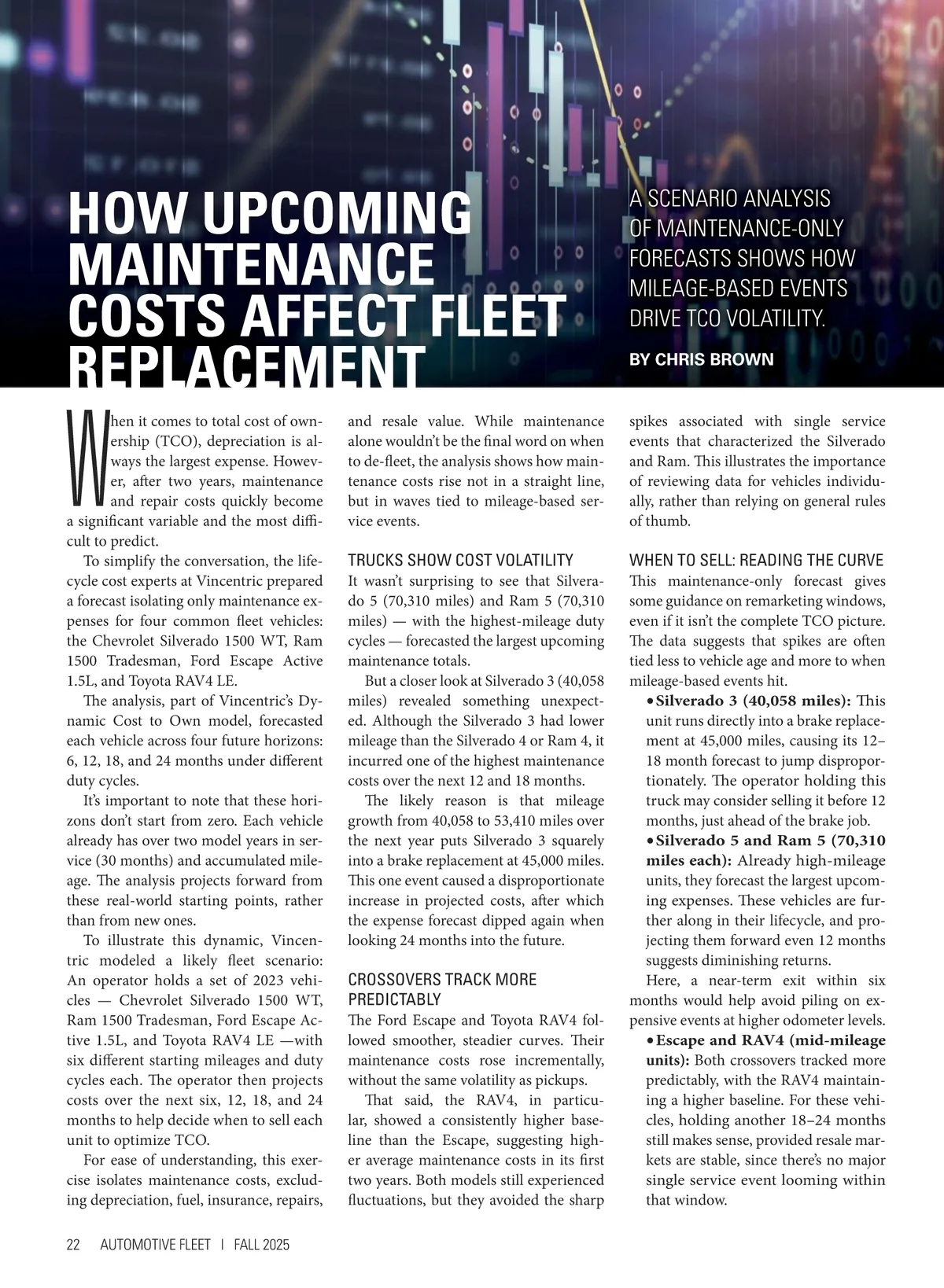 HOW UPCOMING MAINTENANCE COSTS AFFECT FLEET REPLACEMENT

A SCENARIO ANALYSIS OF MAINTENANCE-ONLY FORECASTS SHOWS HOW MILEAGE-BASED EVENTS DRIVE TCO VOLATILITY.

BY CHRIS BROWN

When it comes to total cost of ownership (TCO), depreciation is always the largest expense. However, after two years, maintenance and repair costs quickly become a significant variable and the most difficult to predict.

To simplify the conversation, the lifecycle cost experts at Vincentric prepared a forecast isolating only maintenance expenses for four common fleet vehicles: the Chevrolet Silverado 1500 WT, Ram 1500 Tradesman, Ford Escape Active 1.5L, and Toyota RAV4 LE.

The analysis, part of Vincentric's Dynamic Cost to Own model, forecasted each vehicle across four future horizons: 6, 12, 18, and 24 months under different duty cycles.

It's important to note that these horizons don't start from zero. Each vehicle already has over two model years in service (30 months) and accumulated mileage. The analysis projects forward from these real-world starting points, rather than from new ones.

To illustrate this dynamic, Vincentric modeled a likely fleet scenario: An operator holds a set of 2023 vehicles — Chevrolet Silverado 1500 WT, Ram 1500 Tradesman, Ford Escape Active 1.5L, and Toyota RAV4 LE —with six different starting mileages and duty cycles each. The operator then projects costs over the next six, 12, 18, and 24 months to help decide when to sell each unit to optimize TCO.

For ease of understanding, this exercise isolates maintenance costs, excluding depreciation, fuel, insurance, repairs, and resale value. While maintenance alone wouldn't be the final word on when to de-fleet, the analysis shows how maintenance costs rise not in a straight line, but in waves tied to mileage-based service events.

TRUCKS SHOW COST VOLATILITY

It wasn't surprising to see that Silverado 5 (70,310 miles) and Ram 5 (70,310 miles) — with the highest-mileage duty cycles — forecasted the largest upcoming maintenance totals.

But a closer look at Silverado 3 (40,058 miles) revealed something unexpected. Although the Silverado 3 had lower mileage than the Silverado 4 or Ram 4, it incurred one of the highest maintenance costs over the next 12 and 18 months.

The likely reason is that mileage growth from 40,058 to 53,410 miles over the next year puts Silverado 3 squarely into a brake replacement at 45,000 miles. This one event caused a disproportionate increase in projected costs, after which the expense forecast dipped again when looking 24 months into the future.

CROSSOVERS TRACK MORE PREDICTABLY

The Ford Escape and Toyota RAV4 followed smoother, steadier curves. Their maintenance costs rose incrementally, without the same volatility as pickups.

That said, the RAV4, in particular, showed a consistently higher baseline than the Escape, suggesting higher average maintenance costs in its first two years. Both models still experienced fluctuations, but they avoided the sharp spikes associated with single service events that characterized the Silverado and Ram. This illustrates the importance of reviewing data for vehicles individually, rather than relying on general rules of thumb.

WHEN TO SELL: READING THE CURVE

This maintenance-only forecast gives some guidance on remarketing windows, even if it isn't the complete TCO picture. The data suggests that spikes are often tied less to vehicle age and more to when mileage-based events hit.

• Silverado 3 (40,058 miles): This unit runs directly into a brake replacement at 45,000 miles, causing its 12–18 month forecast to jump disproportionately. The operator holding this truck may consider selling it before 12 months, just ahead of the brake job.

• Silverado 5 and Ram 5 (70,310 miles each): Already high-mileage units, they forecast the largest upcoming expenses. These vehicles are further along in their lifecycle, and projecting them forward even 12 months suggests diminishing returns.

Here, a near-term exit within six months would help avoid piling on expensive events at higher odometer levels.

• Escape and RAV4 (mid-mileage units): Both crossovers tracked more predictably, with the RAV4 maintaining a higher baseline. For these vehicles, holding another 18–24 months still makes sense, provided resale markets are stable, since there's no major single service event looming within that window.

22 AUTOMOTIVE FLEET | FALL 2025